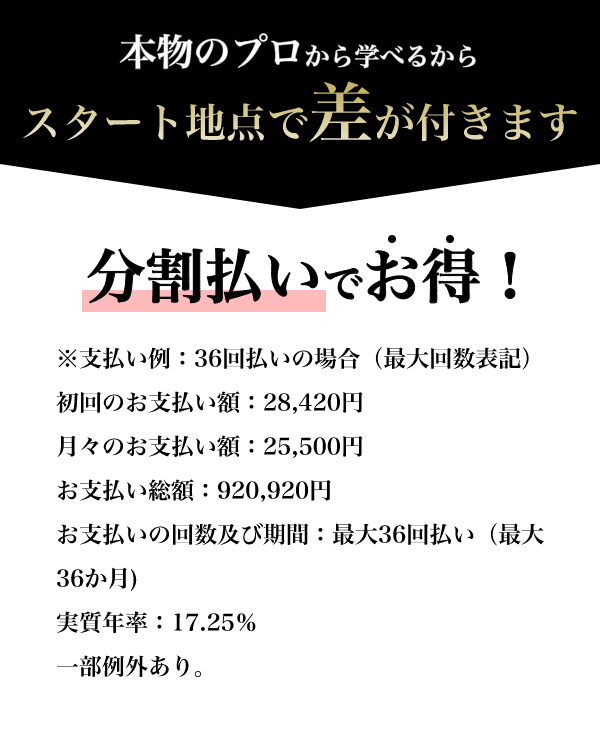 本物のプロから学べるから
スタート地点で差が付きます

分割払いでお得！

※支払い例：36回払いの場合（最大回数表記）
初回のお支払い額：28,420円
月々のお支払い額：25,500円
お支払い総額：920,920円
お支払いの回数及び期間：最大36回払い（最大36か月)
実質年率：17.25％
一部例外あり。